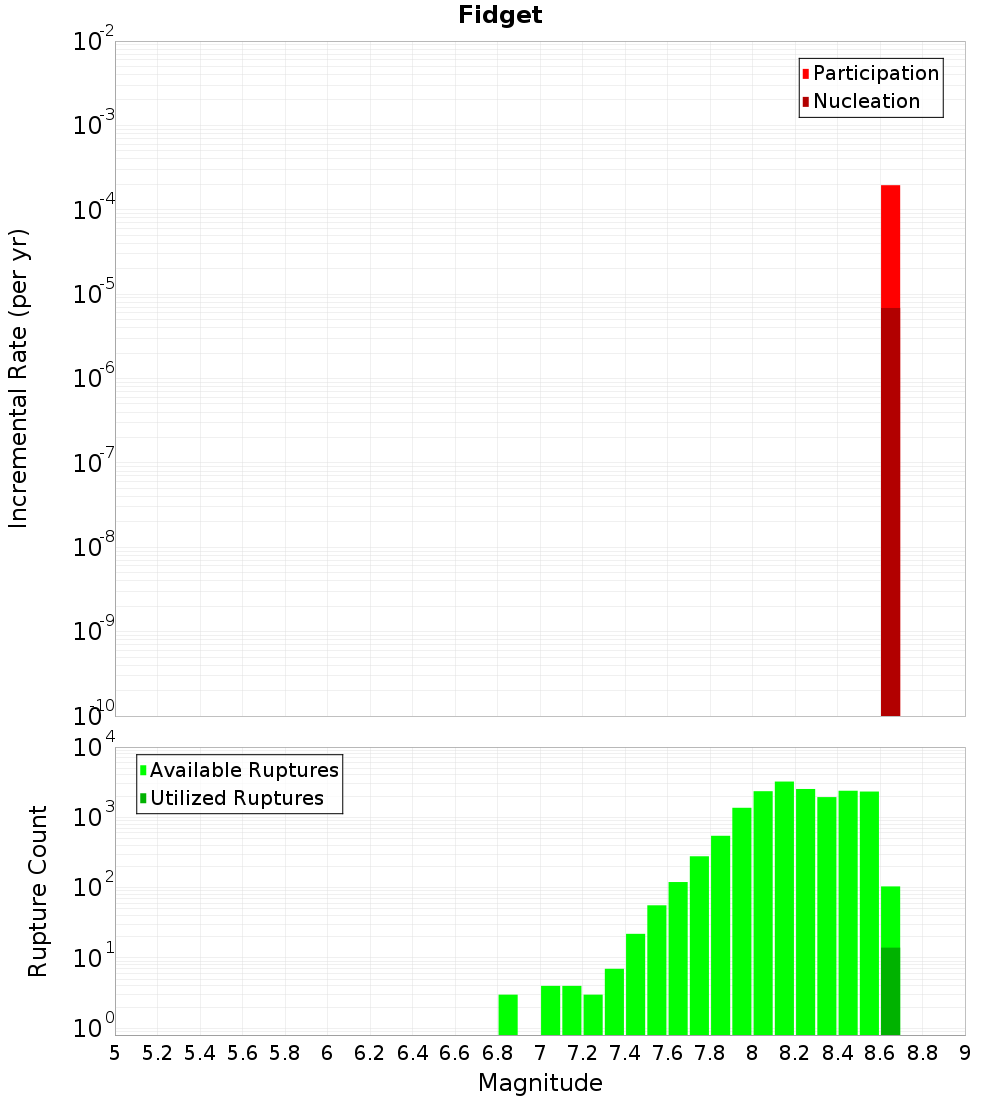 Fidget

Participation
Nucleation

Incremental Rate (per yr)

$10^{-2}$
$10^{-3}$
$10^{-4}$
$10^{-5}$
$10^{-6}$
$10^{-7}$
$10^{-8}$
$10^{-9}$
$10^{-10}$

Available Ruptures
Utilized Ruptures

Rupture Count

$10^{4}$
$10^{3}$
$10^{2}$
$10^{1}$
$10^{0}$

5 5.2 5.4 5.6 5.8 6 6.2 6.4 6.6 6.8 7 7.2 7.4 7.6 7.8 8 8.2 8.4 8.6 8.8 9

Magnitude